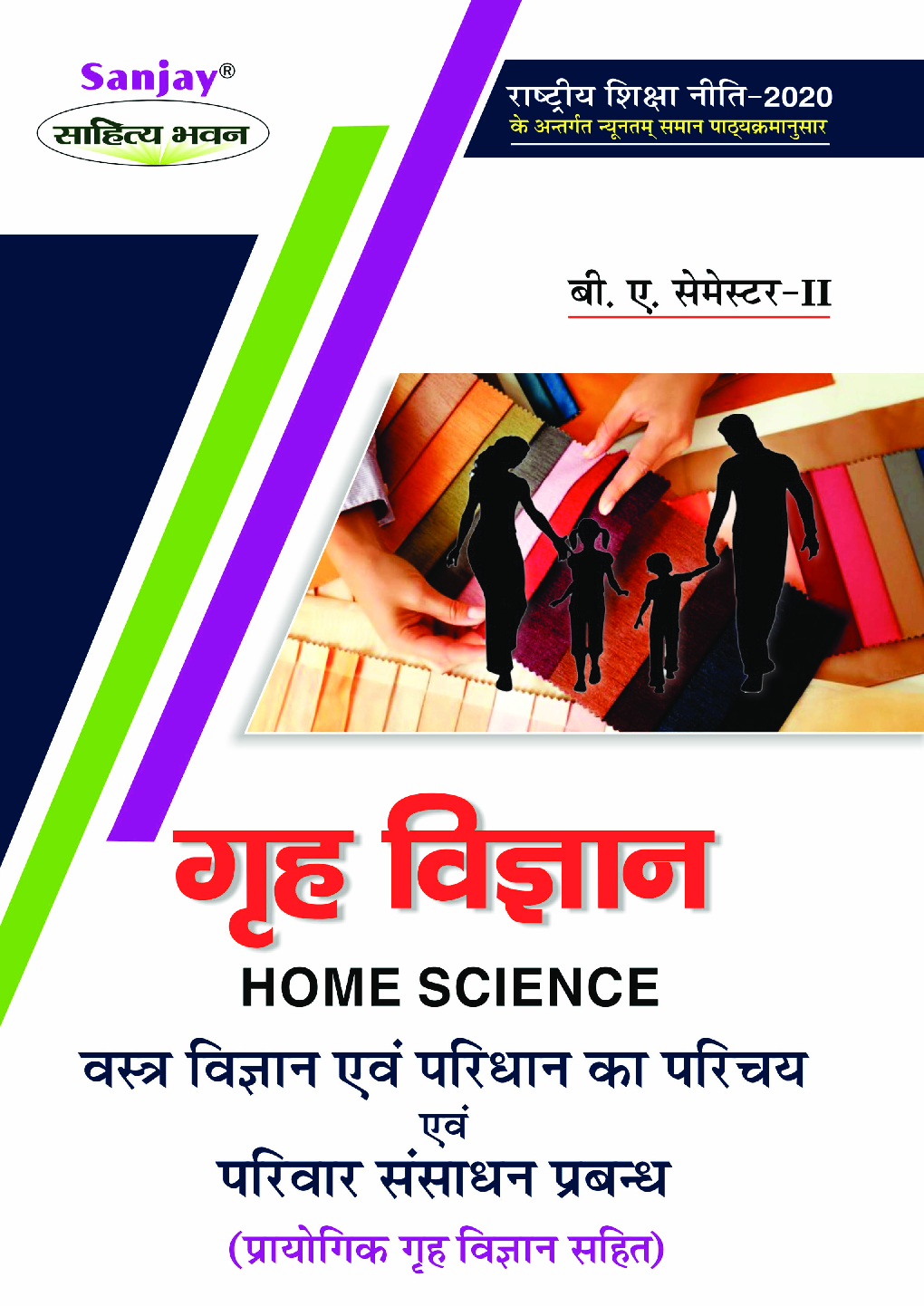 Sanjay®
साहित्य भवन

राष्ट्रीय शिक्षा नीति-2020
के अन्तर्गत न्यूनतम् समान पाठ्यक्रमानुसार

बी. ए. सेमेस्टर-II

गृह विज्ञान
HOME SCIENCE
वस्त्र विज्ञान एवं परिधान का परिचय
एवं
परिवार संसाधन प्रबन्ध
(प्रायोगिक गृह विज्ञान सहित)